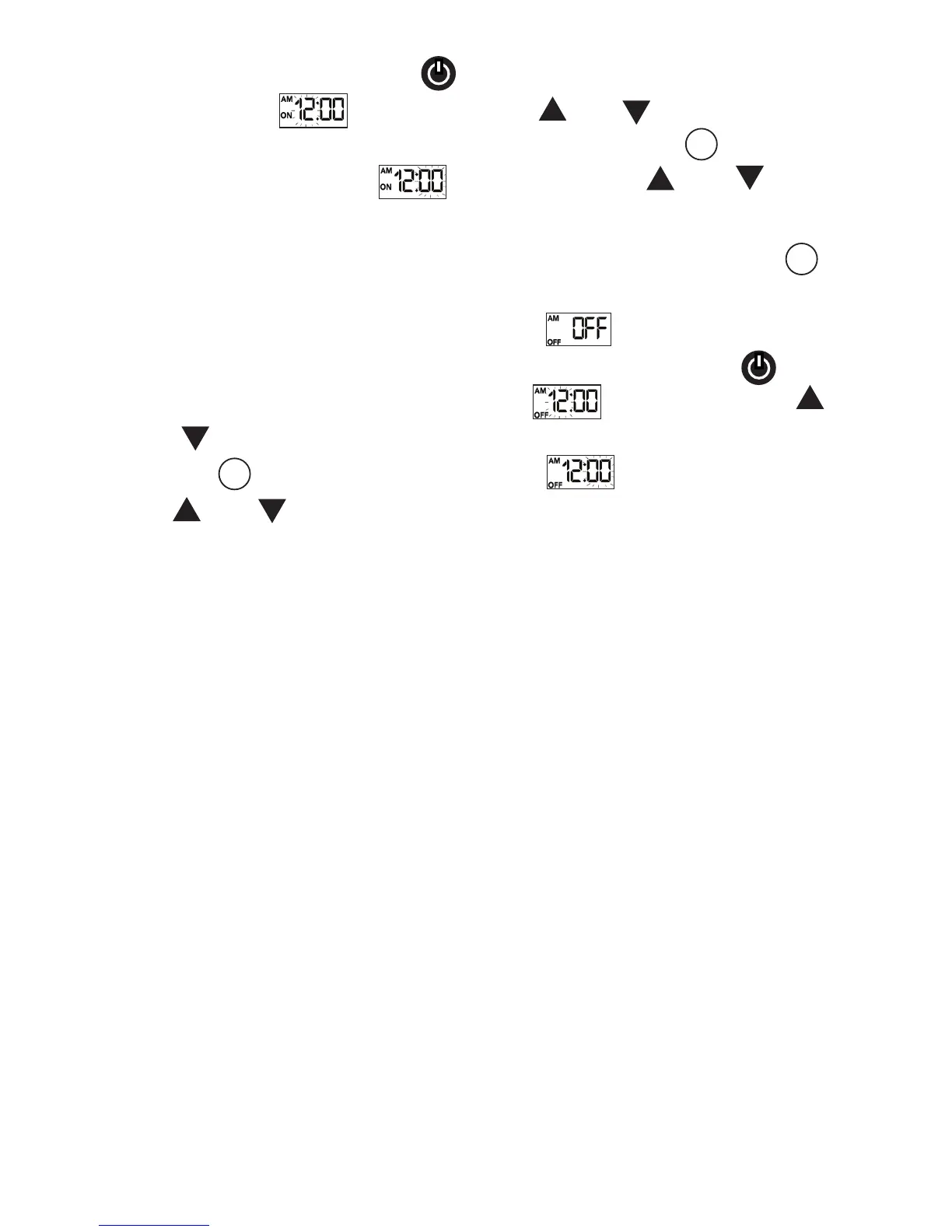 AM
ON 12:00

AM
ON 12:00

AM
OFF OFF

AM
OFF 12:00

AM
OFF 12:00